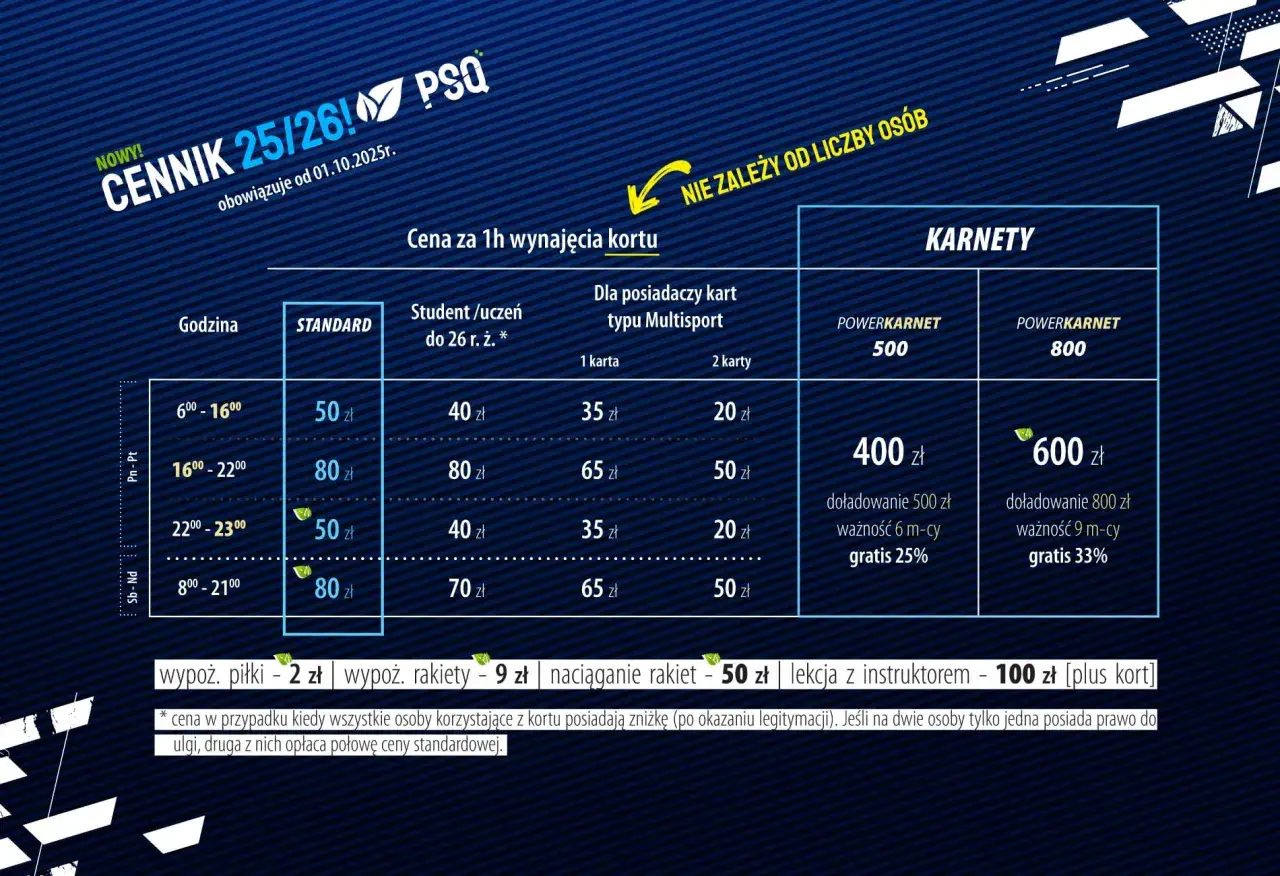 NOWY! CENNIK 25/26! PSQ
obowiązuje od 01.10.2025r.

NIE ZALEŻY OD LICZBY OSÓB

Cena za 1h wynajęcia kortu

KARNETY

| | Godzina | STANDARD | Student /uczeń do 26 r. ż. * | Dla posiadaczy kart typu Multisport 1 karta | Dla posiadaczy kart typu Multisport 2 karty |
|---|---|---|---|---|---|
| Pn - Pt | $6^{00}$ - $16^{00}$ | 50 zł | 40 zł | 35 zł | 20 zł |
| Pn - Pt | $16^{00}$ - $22^{00}$ | 80 zł | 80 zł | 65 zł | 50 zł |
| Pn - Pt | $22^{00}$ - $23^{00}$ | 50 zł | 40 zł | 35 zł | 20 zł |
| Sb - Nd | $8^{00}$ - $21^{00}$ | 80 zł | 70 zł | 65 zł | 50 zł |

| POWERKARNET 500 | POWERKARNET 800 |
|---|---|
| 400 zł doładowanie 500 zł ważność 6 m-cy gratis 25% | 600 zł doładowanie 800 zł ważność 9 m-cy gratis 33% |

wypoż. piłki - 2 zł | wypoż. rakiety - 9 zł | naciąganie rakiet - 50 zł | lekcja z instruktorem - 100 zł [plus kort]

* cena w przypadku kiedy wszystkie osoby korzystające z kortu posiadają zniżkę (po okazaniu legitymacji). Jeśli na dwie osoby tylko jedna posiada prawo do ulgi, druga z nich opłaca połowę ceny standardowej.